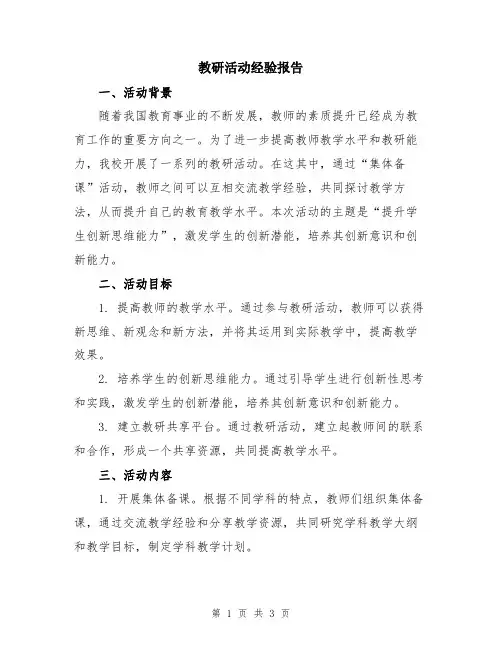 教研活动经验报告

一、活动背景

随着我国教育事业的不断发展，教师的素质提升已经成为教育工作的重要方向之一。为了进一步提高教师教学水平和教研能力，我校开展了一系列的教研活动。在这其中，通过“集体备课”活动，教师之间可以互相交流教学经验，共同探讨教学方法，从而提升自己的教育教学水平。本次活动的主题是“提升学生创新思维能力”，激发学生的创新潜能，培养其创新意识和创新能力。

二、活动目标

1. 提高教师的教学水平。通过参与教研活动，教师可以获得新思维、新观念和新方法，并将其运用到实际教学中，提高教学效果。

2. 培养学生的创新思维能力。通过引导学生进行创新性思考和实践，激发学生的创新潜能，培养其创新意识和创新能力。

3. 建立教研共享平台。通过教研活动，建立起教师间的联系和合作，形成一个共享资源，共同提高教学水平。

三、活动内容

1. 开展集体备课。根据不同学科的特点，教师们组织集体备课，通过交流教学经验和分享教学资源，共同研究学科教学大纲和教学目标，制定学科教学计划。

第 1 页 共 3 页